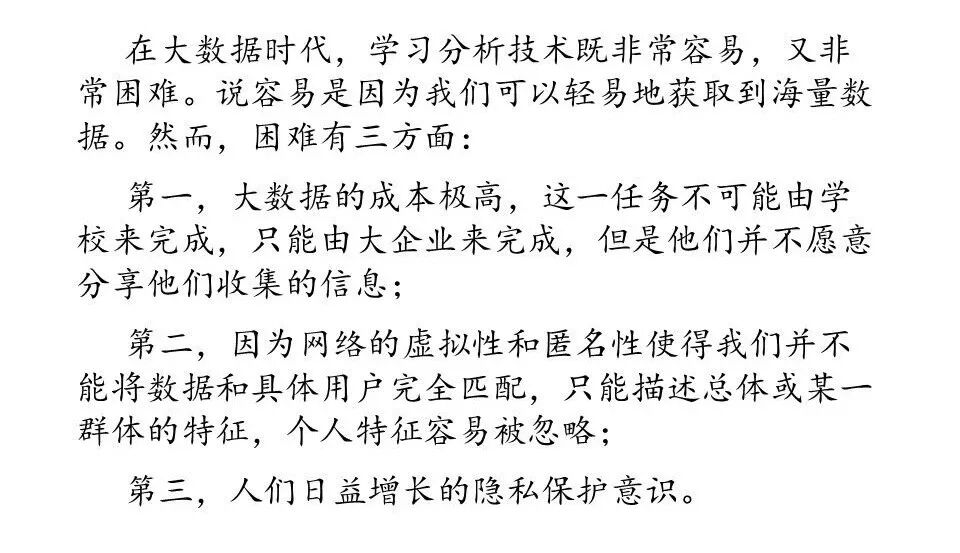 在大数据时代，学习分析技术既非常容易，又非常困难。说容易是因为我们可以轻易地获取到海量数据。然而，困难有三方面：

第一，大数据的成本极高，这一任务不可能由学校来完成，只能由大企业来完成，但是他们并不愿意分享他们收集的信息；

第二，因为网络的虚拟性和匿名性使得我们并不能将数据和具体用户完全匹配，只能描述总体或某一群体的特征，个人特征容易被忽略；

第三，人们日益增长的隐私保护意识。